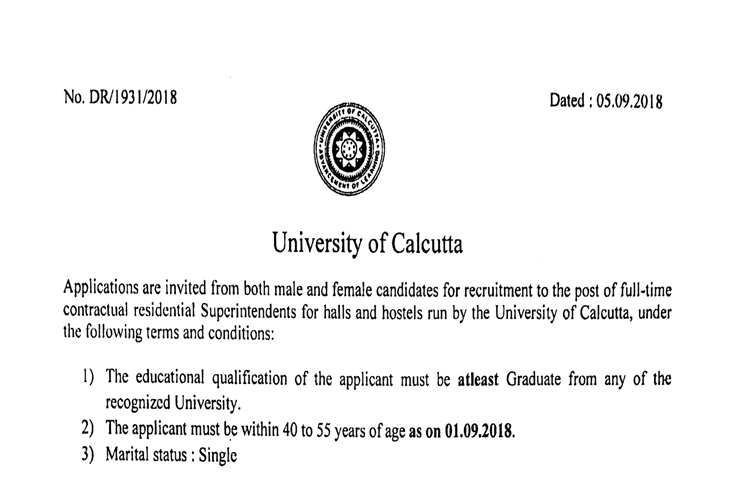 No. DR/1931/2018

Dated : 05.09.2018

UNIVERSITY OF CALCUTTA ADVANCEMENT OF LEARNING

University of Calcutta

Applications are invited from both male and female candidates for recruitment to the post of full-time contractual residential Superintendents for halls and hostels run by the University of Calcutta, under the following terms and conditions:

1) The educational qualification of the applicant must be atleast Graduate from any of the recognized University.
2) The applicant must be within 40 to 55 years of age as on 01.09.2018.
3) Marital status : Single